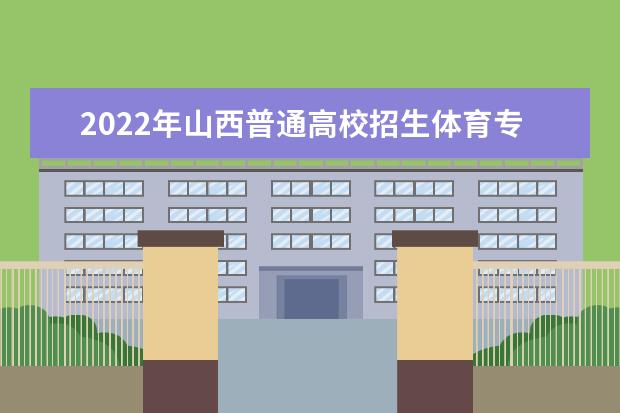 2022年山西普通高校招生体育专